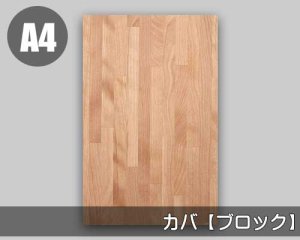 A4

カバ【ブロック】